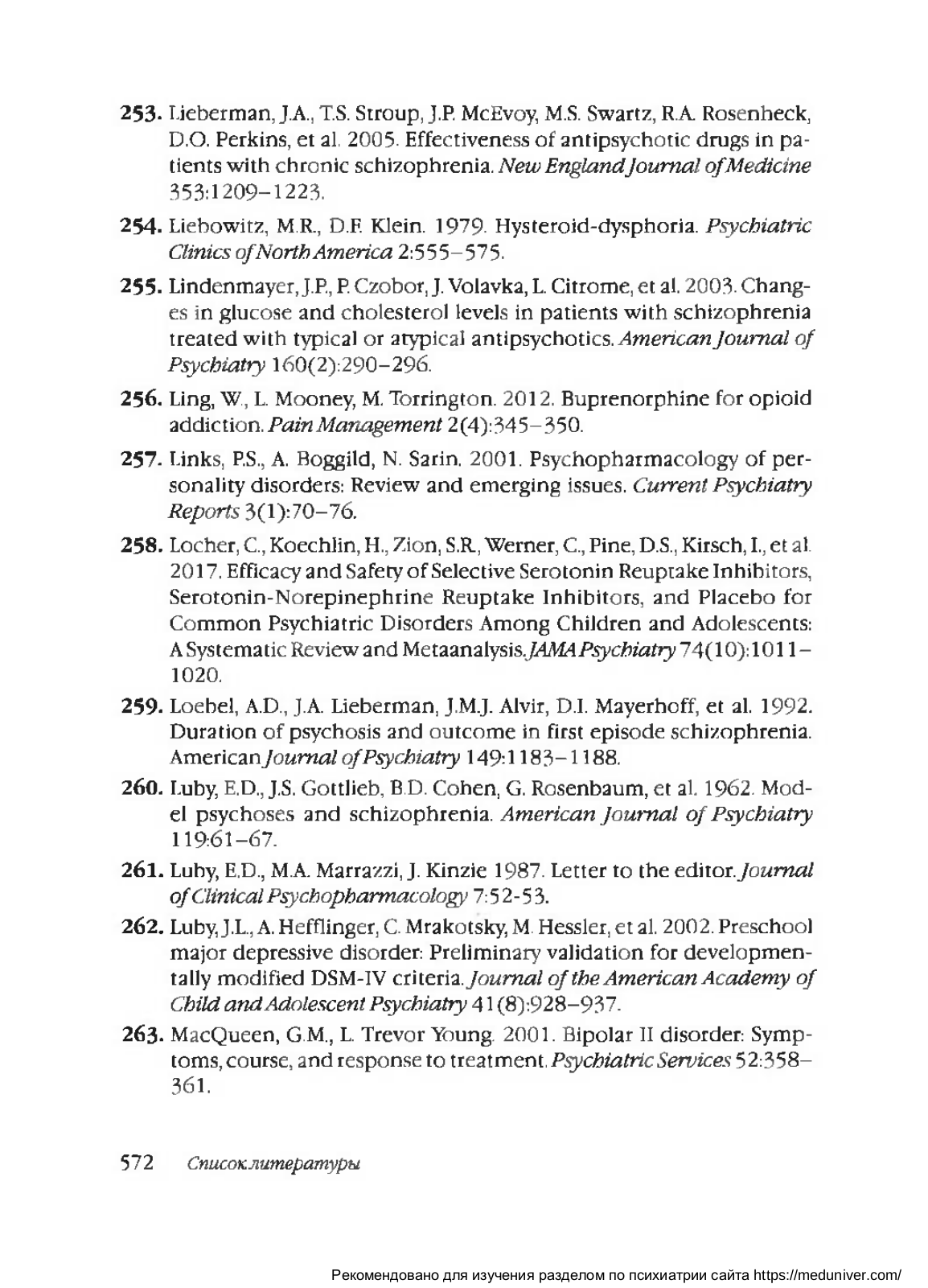 253. Lieberman, J.A., T.S. Stroup, J.P. McEvoy, M.S. Swartz, R.A. Rosenheck, D.O. Perkins, et al. 2005. Effectiveness of antipsychotic drugs in patients with chronic schizophrenia. New England Journal of Medicine 353:1209–1223.

254. Liebowitz, M.R., D.F. Klein. 1979. Hysteroid-dysphoria. Psychiatric Clinics of North America 2:555–575.

255. Lindenmayer, J.P., P. Czobor, J. Volavka, L. Citrome, et al. 2003. Changes in glucose and cholesterol levels in patients with schizophrenia treated with typical or atypical antipsychotics. American Journal of Psychiatry 160(2):290–296.

256. Ling, W., L. Mooney, M. Torrington. 2012. Buprenorphine for opioid addiction. Pain Management 2(4):345–350.

257. Links, P.S., A. Boggild, N. Sarin. 2001. Psychopharmacology of personality disorders: Review and emerging issues. Current Psychiatry Reports 3(1):70–76.

258. Locher, C., Koechlin, H., Zion, S.R., Werner, C., Pine, D.S., Kirsch, I., et al. 2017. Efficacy and Safety of Selective Serotonin Reuptake Inhibitors, Serotonin-Norepinephrine Reuptake Inhibitors, and Placebo for Common Psychiatric Disorders Among Children and Adolescents: A Systematic Review and Metaanalysis. JAMA Psychiatry 74(10):1011–1020.

259. Loebel, A.D., J.A. Lieberman, J.M.J. Alvir, D.I. Mayerhoff, et al. 1992. Duration of psychosis and outcome in first episode schizophrenia. American Journal of Psychiatry 149:1183–1188.

260. Luby, E.D., J.S. Gottlieb, B.D. Cohen, G. Rosenbaum, et al. 1962. Model psychoses and schizophrenia. American Journal of Psychiatry 119:61–67.

261. Luby, E.D., M.A. Marrazzi, J. Kinzie 1987. Letter to the editor. Journal of Clinical Psychopharmacology 7:52-53.

262. Luby, J.L., A. Hefflinger, C. Mrakotsky, M. Hessler, et al. 2002. Preschool major depressive disorder: Preliminary validation for developmentally modified DSM-IV criteria. Journal of the American Academy of Child and Adolescent Psychiatry 41(8):928–937.

263. MacQueen, G.M., L. Trevor Young. 2001. Bipolar II disorder: Symptoms, course, and response to treatment. Psychiatric Services 52:358–361.

572 Список литературы

Рекомендовано для изучения разделом по психиатрии сайта https://meduniver.com/